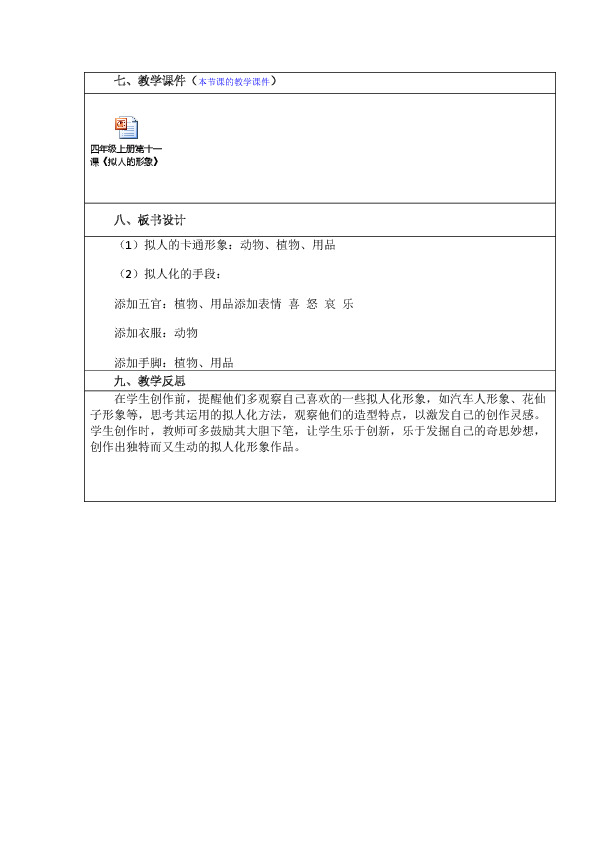 七、教学课件（本节课的教学课件）

四年级上册第十一课《拟人的形象》

八、板书设计

（1）拟人的卡通形象：动物、植物、用品

（2）拟人化的手段：

添加五官：植物、用品添加表情 喜 怒 哀 乐

添加衣服：动物

添加手脚：植物、用品

九、教学反思

在学生创作前，提醒他们多观察自己喜欢的一些拟人化形象，如汽车人形象、花仙子形象等，思考其运用的拟人化方法，观察他们的造型特点，以激发自己的创作灵感。学生创作时，教师可多鼓励其大胆下笔，让学生乐于创新，乐于发掘自己的奇思妙想，创作出独特而又生动的拟人化形象作品。